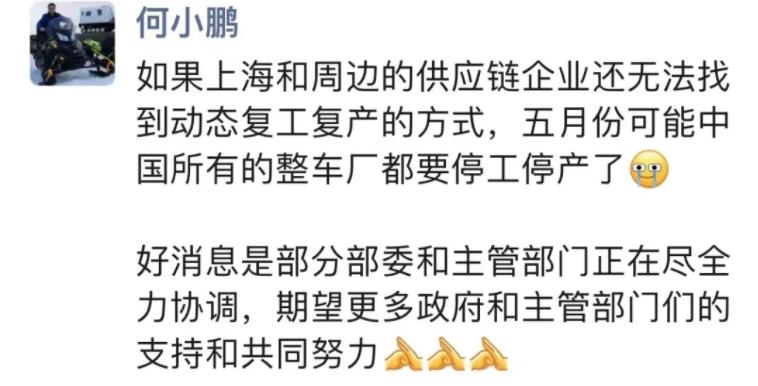 何小鹏

如果上海和周边的供应链企业还无法找到动态复工复产的方式，五月份可能中国所有的整车厂都要停工停产了😭

好消息是部分部委和主管部门正在尽全力协调，期望更多政府和主管部门们的支持和共同努力🙏🙏🙏